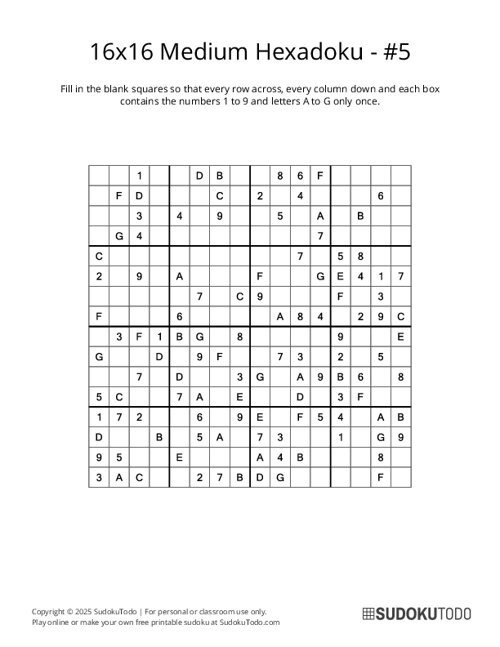 16x16 Medium Hexadoku - #5

Fill in the blank squares so that every row across, every column down and each box contains the numbers 1 to 9 and letters A to G only once.

| | | | | | | | | | | | | | | | |
|---|---|---|---|---|---|---|---|---|---|---|---|---|---|---|---|
| | | 1 | | | D | B | | | 8 | 6 | F | | | | |
| | F | D | | | | C | | 2 | | 4 | | | | 6 | |
| | | 3 | | 4 | | 9 | | | 5 | | A | | B | | |
| | G | 4 | | | | | | | | | 7 | | | | |
| C | | | | | | | | | | 7 | | 5 | 8 | | |
| 2 | | 9 | | A | | | | F | | | G | E | 4 | 1 | 7 |
| | | | | | 7 | | C | 9 | | | | F | | 3 | |
| F | | | | 6 | | | | | A | 8 | 4 | | 2 | 9 | C |
| | 3 | F | 1 | B | G | | 8 | | | | | 9 | | | E |
| G | | | D | | 9 | F | | | 7 | 3 | | 2 | | 5 | |
| | | 7 | | D | | | 3 | G | | A | 9 | B | 6 | | 8 |
| 5 | C | | | 7 | A | | E | | | D | | 3 | F | | |
| 1 | 7 | 2 | | | 6 | | 9 | E | | F | 5 | 4 | | A | B |
| D | | | B | | 5 | A | | 7 | 3 | | | 1 | | G | 9 |
| 9 | 5 | | | E | | | | A | 4 | B | | | | 8 | |
| 3 | A | C | | | 2 | 7 | B | D | G | | | | | F | |

Copyright © 2025 SudokuTodo | For personal or classroom use only.
Play online or make your own free printable sudoku at SudokuTodo.com

SUDOKUTODO